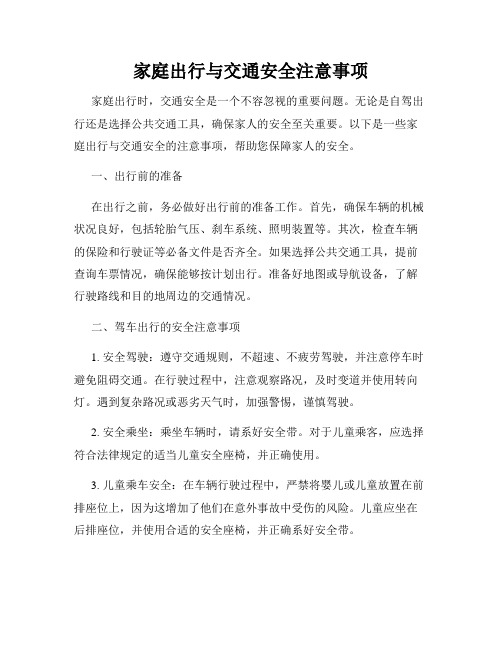 家庭出行与交通安全注意事项

家庭出行时，交通安全是一个不容忽视的重要问题。无论是自驾出行还是选择公共交通工具，确保家人的安全至关重要。以下是一些家庭出行与交通安全的注意事项，帮助您保障家人的安全。

一、出行前的准备

在出行之前，务必做好出行前的准备工作。首先，确保车辆的机械状况良好，包括轮胎气压、刹车系统、照明装置等。其次，检查车辆的保险和行驶证等必备文件是否齐全。如果选择公共交通工具，提前查询车票情况，确保能够按计划出行。准备好地图或导航设备，了解行驶路线和目的地周边的交通情况。

二、驾车出行的安全注意事项

1. 安全驾驶：遵守交通规则，不超速、不疲劳驾驶，并注意停车时避免阻碍交通。在行驶过程中，注意观察路况，及时变道并使用转向灯。遇到复杂路况或恶劣天气时，加强警惕，谨慎驾驶。

2. 安全乘坐：乘坐车辆时，请系好安全带。对于儿童乘客，应选择符合法律规定的适当儿童安全座椅，并正确使用。

3. 儿童乘车安全：在车辆行驶过程中，严禁将婴儿或儿童放置在前排座位上，因为这增加了他们在意外事故中受伤的风险。儿童应坐在后排座位，并使用合适的安全座椅，并正确系好安全带。